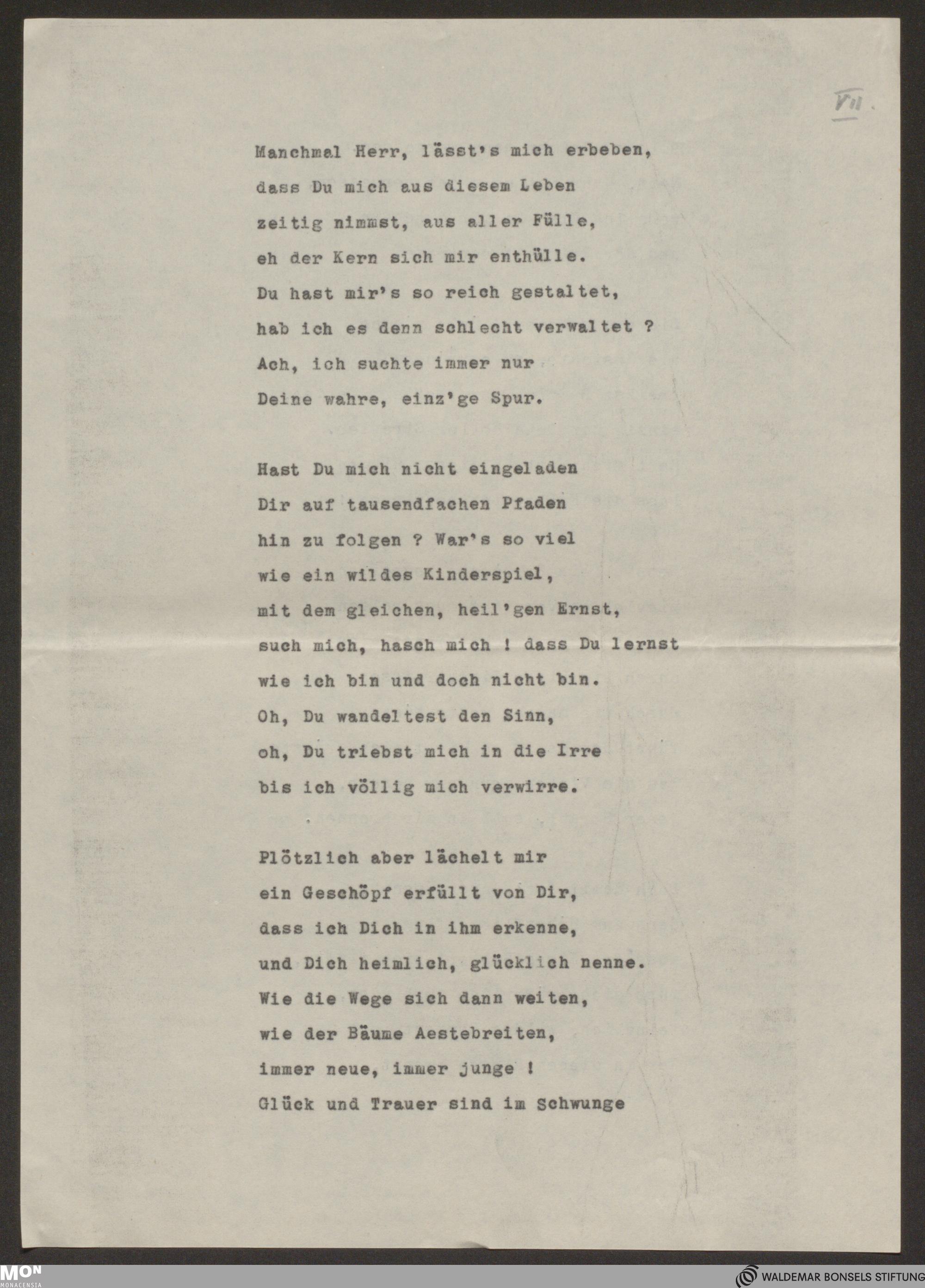 VII.

Manchmal Herr, lässt's mich erbeben,
dass Du mich aus diesem Leben
zeitig nimmst, aus aller Fülle,
eh der Kern sich mir enthülle.
Du hast mir's so reich gestaltet,
hab ich es denn schlecht verwaltet ?
Ach, ich suchte immer nur
Deine wahre, einz'ge Spur.

Hast Du mich nicht eingeladen
Dir auf tausendfachen Pfaden
hin zu folgen ? War's so viel
wie ein wildes Kinderspiel,
mit dem gleichen, heil'gen Ernst,
such mich, hasch mich ! dass Du lernst
wie ich bin und doch nicht bin.
Oh, Du wandeltest den Sinn,
oh, Du triebst mich in die Irre
bis ich völlig mich verwirre.

Plötzlich aber lächelt mir
ein Geschöpf erfüllt von Dir,
dass ich Dich in ihm erkenne,
und Dich heimlich, glücklich nenne.
Wie die Wege sich dann weiten,
wie der Bäume Aestebreiten,
immer neue, immer junge !
Glück und Trauer sind im Schwunge

MON MONACENSIA
WALDEMAR BONSELS STIFTUNG